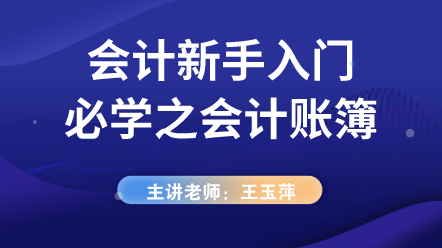 会计新手入门
必学之会计账簿

主讲老师：王玉萍